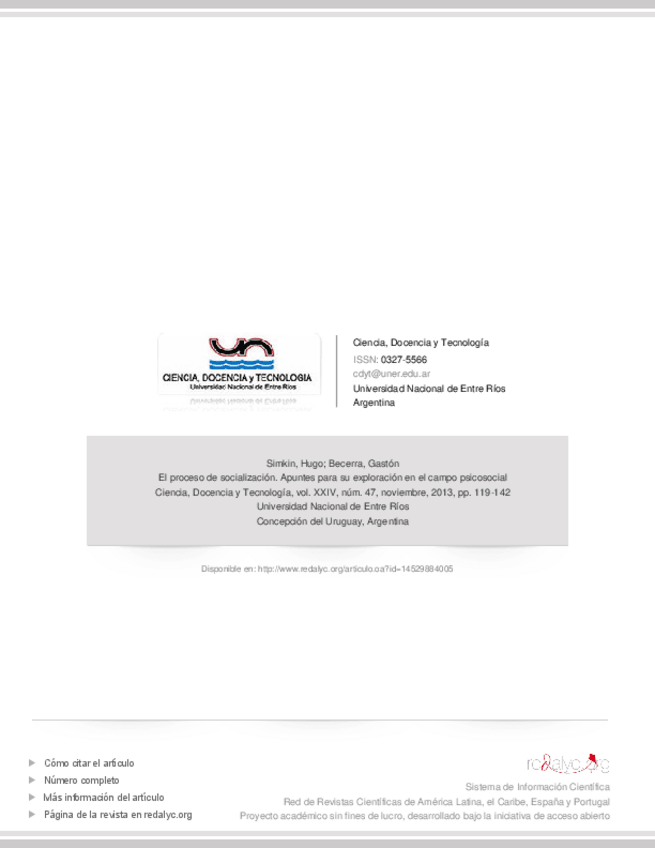 CIENCIA, DOCENCIA y TECNOLOGIA
Universidad Nacional de Entre Ríos

Ciencia, Docencia y Tecnología
ISSN: 0327-5566
cdyt@uner.edu.ar
Universidad Nacional de Entre Ríos
Argentina

Simkin, Hugo; Becerra, Gastón
El proceso de socialización. Apuntes para su exploración en el campo psicosocial
Ciencia, Docencia y Tecnología, vol. XXIV, núm. 47, noviembre, 2013, pp. 119-142
Universidad Nacional de Entre Ríos
Concepción del Uruguay, Argentina

Disponible en: http://www.redalyc.org/articulo.oa?id=14529884005

Cómo citar el artículo
Número completo
Más información del artículo
Página de la revista en redalyc.org

redalyc.org
Sistema de Información Científica
Red de Revistas Científicas de América Latina, el Caribe, España y Portugal
Proyecto académico sin fines de lucro, desarrollado bajo la iniciativa de acceso abierto